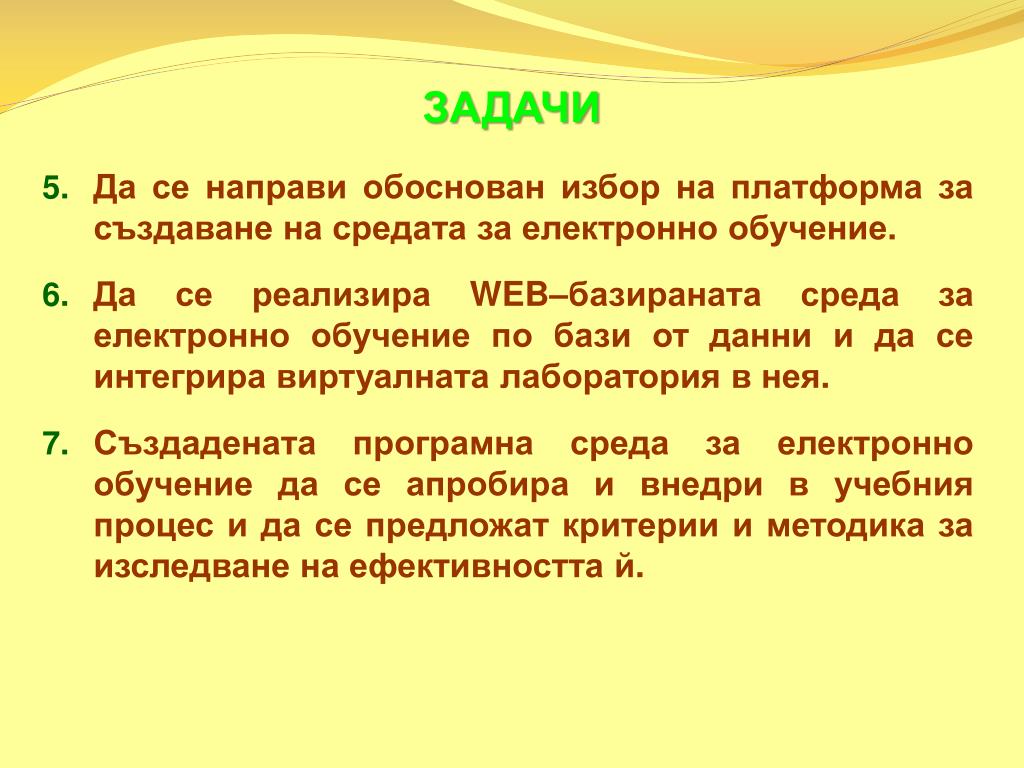 ЗАДАЧИ

5. Да се направи обоснован избор на платформа за създаване на средата за електронно обучение.

6. Да се реализира WEB–базираната среда за електронно обучение по бази от данни и да се интегрира виртуалната лаборатория в нея.

7. Създадената програмна среда за електронно обучение да се апробира и внедри в учебния процес и да се предложат критерии и методика за изследване на ефективността й.